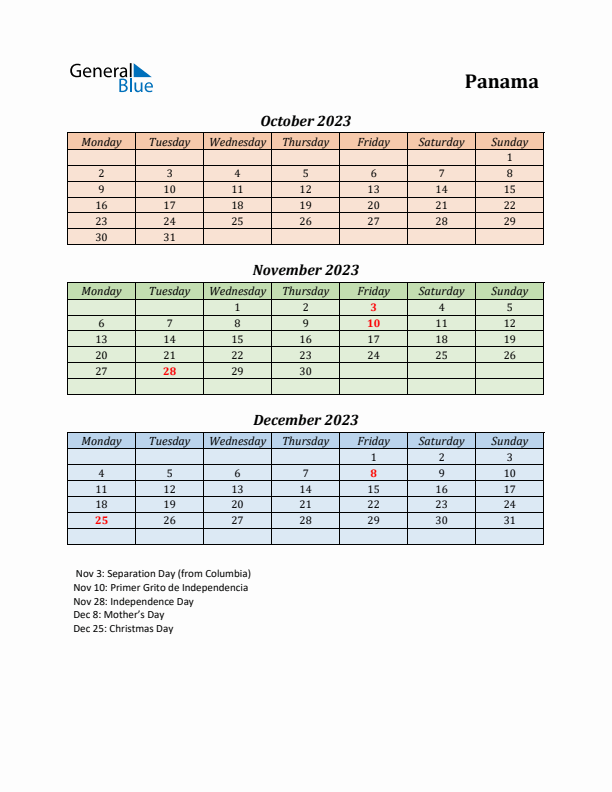 General Blue

Panama

October 2023

| Monday | Tuesday | Wednesday | Thursday | Friday | Saturday | Sunday |
|---|---|---|---|---|---|---|
| | | | | | | 1 |
| 2 | 3 | 4 | 5 | 6 | 7 | 8 |
| 9 | 10 | 11 | 12 | 13 | 14 | 15 |
| 16 | 17 | 18 | 19 | 20 | 21 | 22 |
| 23 | 24 | 25 | 26 | 27 | 28 | 29 |
| 30 | 31 | | | | | |

November 2023

| Monday | Tuesday | Wednesday | Thursday | Friday | Saturday | Sunday |
|---|---|---|---|---|---|---|
| | | 1 | 2 | 3 | 4 | 5 |
| 6 | 7 | 8 | 9 | 10 | 11 | 12 |
| 13 | 14 | 15 | 16 | 17 | 18 | 19 |
| 20 | 21 | 22 | 23 | 24 | 25 | 26 |
| 27 | 28 | 29 | 30 | | | |
| | | | | | | |

December 2023

| Monday | Tuesday | Wednesday | Thursday | Friday | Saturday | Sunday |
|---|---|---|---|---|---|---|
| | | | | 1 | 2 | 3 |
| 4 | 5 | 6 | 7 | 8 | 9 | 10 |
| 11 | 12 | 13 | 14 | 15 | 16 | 17 |
| 18 | 19 | 20 | 21 | 22 | 23 | 24 |
| 25 | 26 | 27 | 28 | 29 | 30 | 31 |
| | | | | | | |

Nov 3: Separation Day (from Columbia)
Nov 10: Primer Grito de Independencia
Nov 28: Independence Day
Dec 8: Mother's Day
Dec 25: Christmas Day